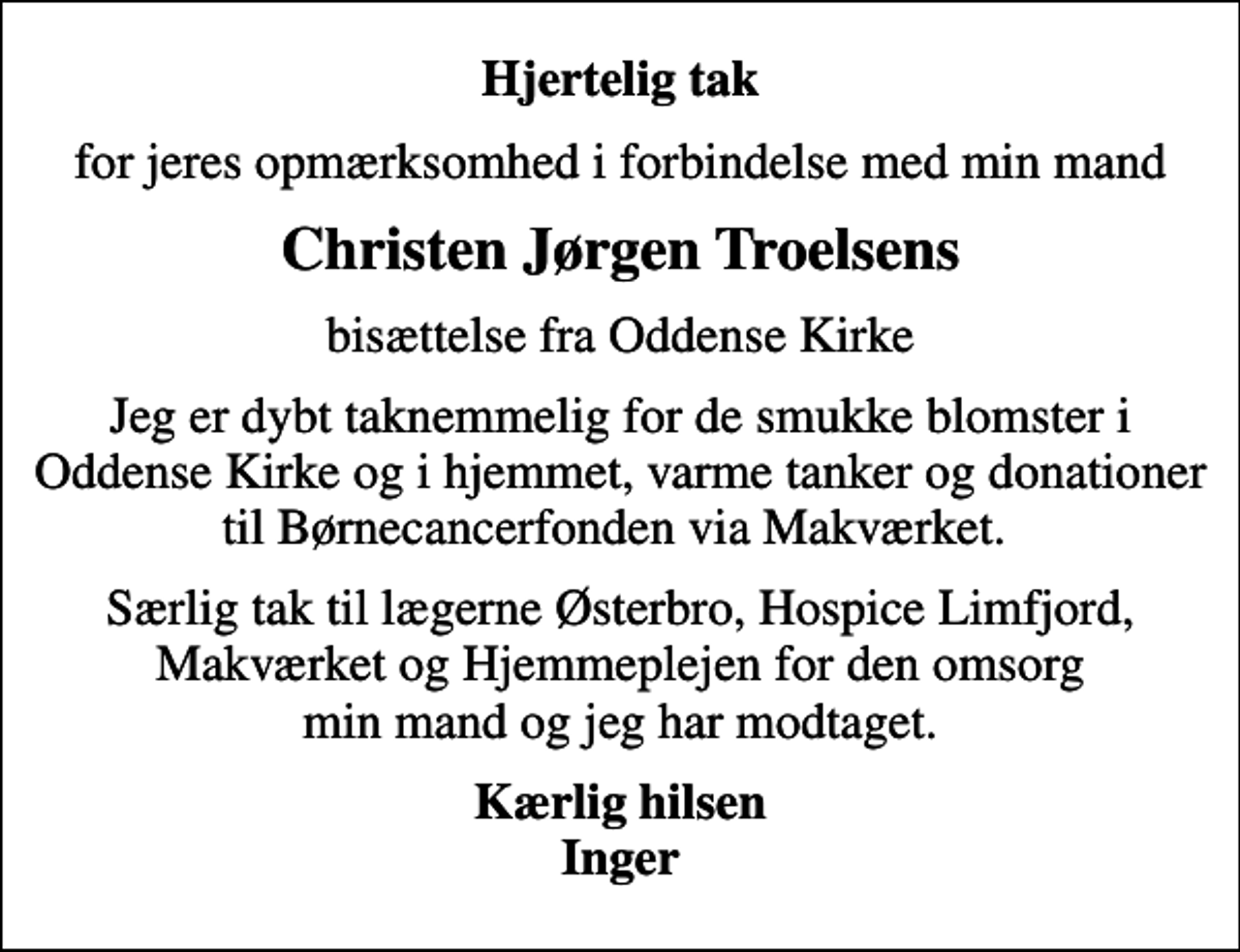 Hjertelig tak

for jeres opmærksomhed i forbindelse med min mand

Christen Jørgen Troelsens

bisættelse fra Oddense Kirke

Jeg er dybt taknemmelig for de smukke blomster i Oddense Kirke og i hjemmet, varme tanker og donationer til Børnecancerfonden via Makværket.

Særlig tak til lægerne Østerbro, Hospice Limfjord, Makværket og Hjemmeplejen for den omsorg min mand og jeg har modtaget.

Kærlig hilsen
Inger